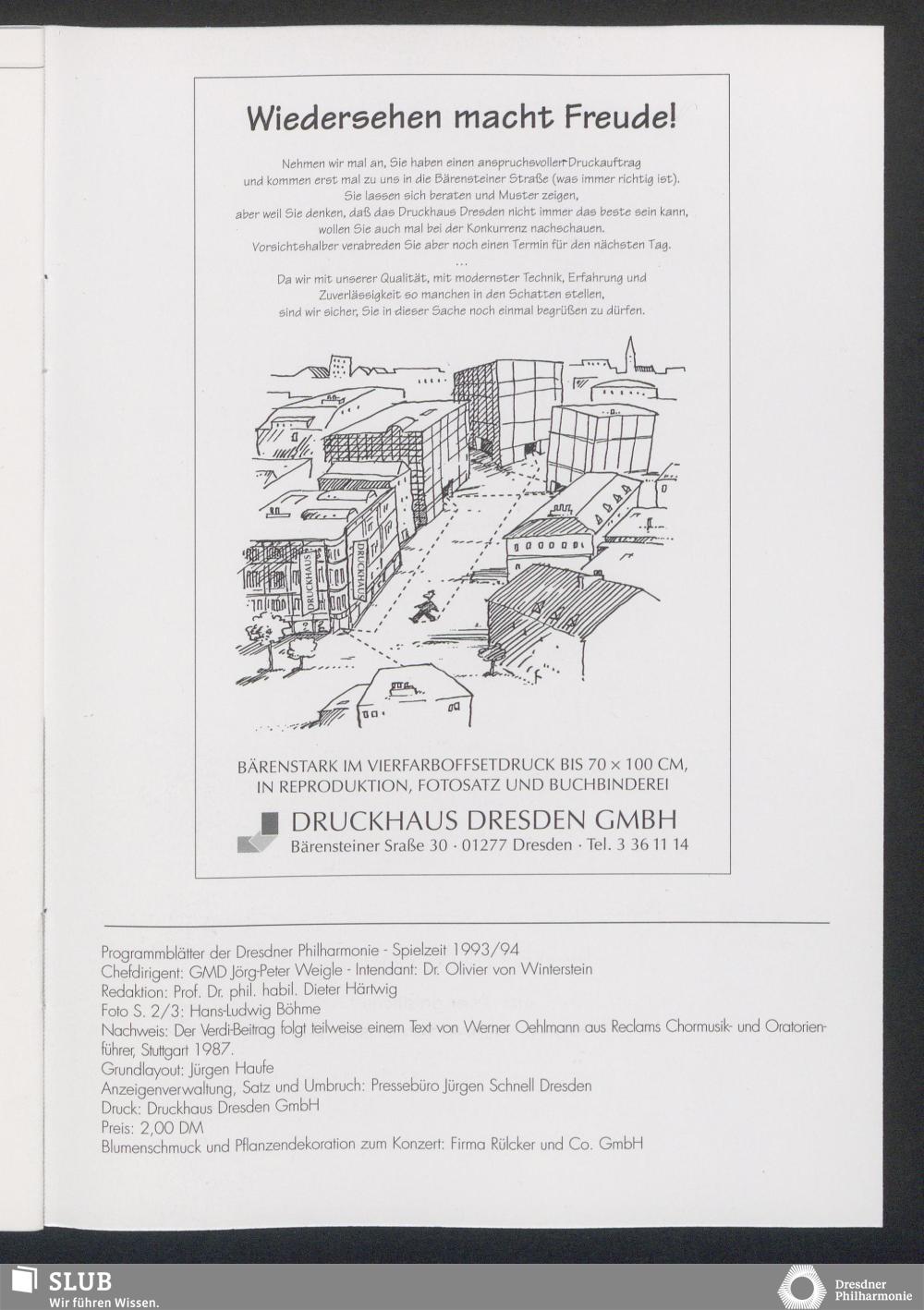 Wiedersehen macht Freude!

Nehmen wir mal an, Sie haben einen anspruchsvollen Druckauftrag und kommen erst mal zu uns in die Bärensteiner Straße (was immer richtig ist). Sie lassen sich beraten und Muster zeigen, aber weil Sie denken, daß das Druckhaus Dresden nicht immer das beste sein kann, wollen Sie auch mal bei der Konkurrenz nachschauen. Vorsichtshalber verabreden Sie aber noch einen Termin für den nächsten Tag.

...

Da wir mit unserer Qualität, mit modernster Technik, Erfahrung und Zuverlässigkeit so manchen in den Schatten stellen, sind wir sicher, Sie in dieser Sache noch einmal begrüßen zu dürfen.

DRUCKHAUS

DRUCKHAUS

BÄRENSTARK IM VIERFARBOFFSETDRUCK BIS 70 × 100 CM, IN REPRODUKTION, FOTOSATZ UND BUCHBINDEREI

DRUCKHAUS DRESDEN GMBH
Bärensteiner Sraße 30 · 01277 Dresden · Tel. 3 36 11 14

Programmblätter der Dresdner Philharmonie - Spielzeit 1993/94
Chefdirigent: GMD Jörg-Peter Weigle - Intendant: Dr. Olivier von Winterstein
Redaktion: Prof. Dr. phil. habil. Dieter Härtwig
Foto S. 2/3: Hans-Ludwig Böhme
Nachweis: Der Verdi-Beitrag folgt teilweise einem Text von Werner Oehlmann aus Reclams Chormusik- und Oratorienführer, Stuttgart 1987.
Grundlayout: Jürgen Haufe
Anzeigenverwaltung, Satz und Umbruch: Pressebüro Jürgen Schnell Dresden
Druck: Druckhaus Dresden GmbH
Preis: 2,00 DM
Blumenschmuck und Pflanzendekoration zum Konzert: Firma Rülcker und Co. GmbH

SLUB
Wir führen Wissen.

Dresdner
Philharmonie